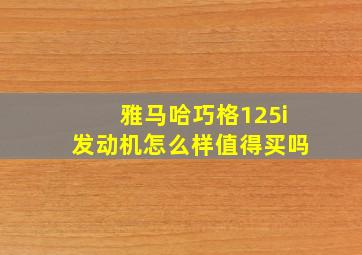 雅马哈巧格125i
发动机怎么样值得买吗